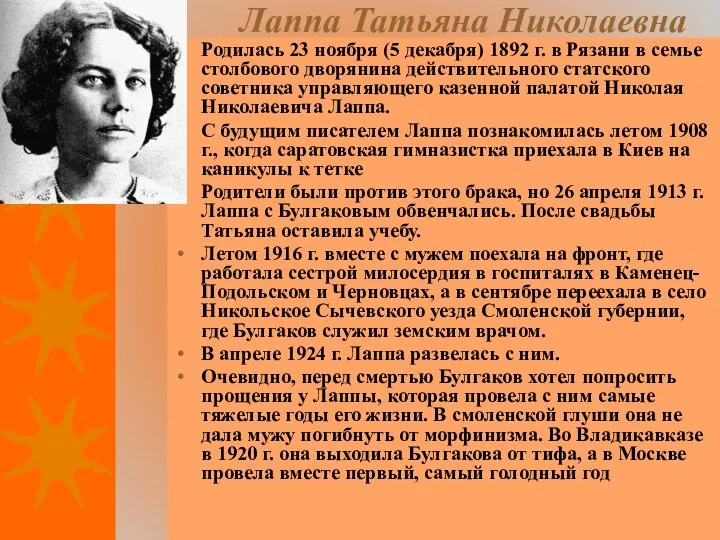 Лаппа Татьяна Николаевна

Родилась 23 ноября (5 декабря) 1892 г. в Рязани в семье столбового дворянина действительного статского советника управляющего казенной палатой Николая Николаевича Лаппа.

С будущим писателем Лаппа познакомилась летом 1908 г., когда саратовская гимназистка приехала в Киев на каникулы к тетке

Родители были против этого брака, но 26 апреля 1913 г. Лаппа с Булгаковым обвенчались. После свадьбы Татьяна оставила учебу.

• Летом 1916 г. вместе с мужем поехала на фронт, где работала сестрой милосердия в госпиталях в Каменец-Подольском и Черновцах, а в сентябре переехала в село Никольское Сычевского уезда Смоленской губернии, где Булгаков служил земским врачом.

• В апреле 1924 г. Лаппа развелась с ним.

• Очевидно, перед смертью Булгаков хотел попросить прощения у Лаппы, которая провела с ним самые тяжелые годы его жизни. В смоленской глуши она не дала мужу погибнуть от морфинизма. Во Владикавказе в 1920 г. она выходила Булгакова от тифа, а в Москве провела вместе первый, самый голодный год